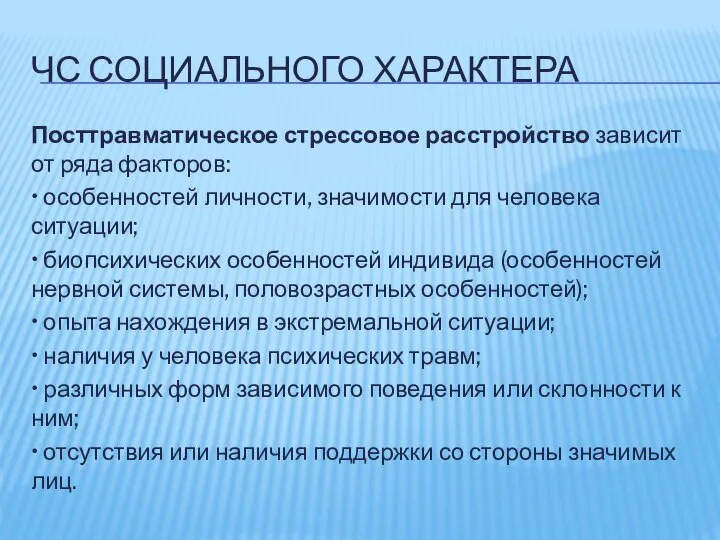 ЧС СОЦИАЛЬНОГО ХАРАКТЕРА

Посттравматическое стрессовое расстройство зависит от ряда факторов:

• особенностей личности, значимости для человека ситуации;

• биопсихических особенностей индивида (особенностей нервной системы, половозрастных особенностей);

• опыта нахождения в экстремальной ситуации;

• наличия у человека психических травм;

• различных форм зависимого поведения или склонности к ним;

• отсутствия или наличия поддержки со стороны значимых лиц.